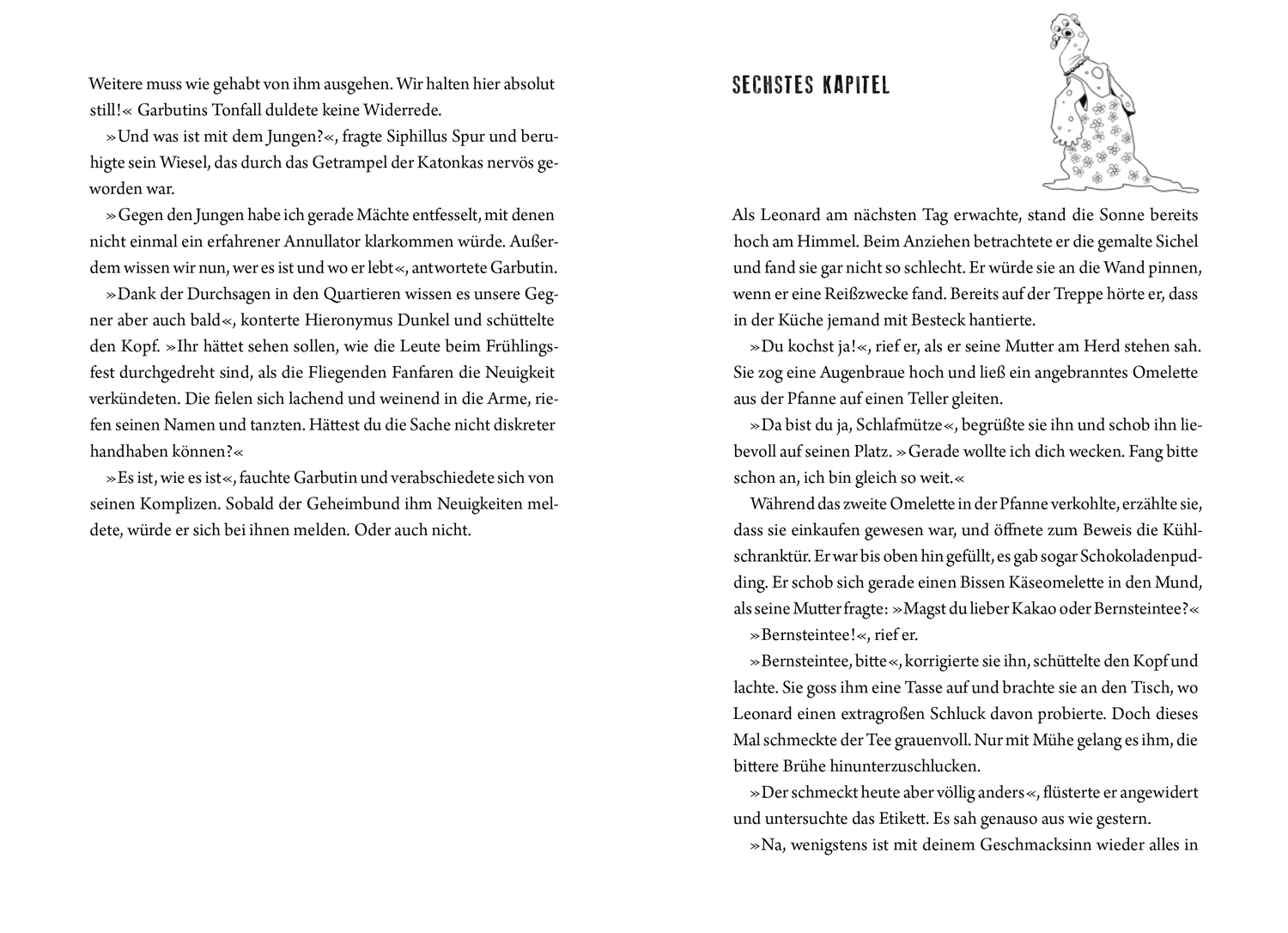 Weitere muss wie gehabt von ihm ausgehen. Wir halten hier absolut still!« Garbutins Tonfall duldete keine Widerrede.

»Und was ist mit dem Jungen?«, fragte Siphillus Spur und beruhigte sein Wiesel, das durch das Getrampel der Katonkas nervös geworden war.

»Gegen den Jungen habe ich gerade Mächte entfesselt, mit denen nicht einmal ein erfahrener Annullator klarkommen würde. Außerdem wissen wir nun, wer es ist und wo er lebt«, antwortete Garbutin.

»Dank der Durchsagen in den Quartieren wissen es unsere Gegner aber auch bald«, konterte Hieronymus Dunkel und schüttelte den Kopf. »Ihr hättet sehen sollen, wie die Leute beim Frühlingsfest durchgedreht sind, als die Fliegenden Fanfaren die Neuigkeit verkündeten. Die fielen sich lachend und weinend in die Arme, riefen seinen Namen und tanzten. Hättest du die Sache nicht diskreter handhaben können?«

»Es ist, wie es ist«, fauchte Garbutin und verabschiedete sich von seinen Komplizen. Sobald der Geheimbund ihm Neuigkeiten meldete, würde er sich bei ihnen melden. Oder auch nicht.

SECHSTES KAPITEL

Als Leonard am nächsten Tag erwachte, stand die Sonne bereits hoch am Himmel. Beim Anziehen betrachtete er die gemalte Sichel und fand sie gar nicht so schlecht. Er würde sie an die Wand pinnen, wenn er eine Reißzwecke fand. Bereits auf der Treppe hörte er, dass in der Küche jemand mit Besteck hantierte.

»Du kochst ja!«, rief er, als er seine Mutter am Herd stehen sah. Sie zog eine Augenbraue hoch und ließ ein angebranntes Omelette aus der Pfanne auf einen Teller gleiten.

»Da bist du ja, Schlafmütze«, begrüßte sie ihn und schob ihn liebevoll auf seinen Platz. »Gerade wollte ich dich wecken. Fang bitte schon an, ich bin gleich so weit.«

Während das zweite Omelette in der Pfanne verkohlte, erzählte sie, dass sie einkaufen gewesen war, und öffnete zum Beweis die Kühlschranktür. Er war bis oben hin gefüllt, es gab sogar Schokoladenpudding. Er schob sich gerade einen Bissen Käseomelette in den Mund, als seine Mutter fragte: »Magst du lieber Kakao oder Bernsteintee?«

»Bernsteintee!«, rief er.

»Bernsteintee, bitte«, korrigierte sie ihn, schüttelte den Kopf und lachte. Sie goss ihm eine Tasse auf und brachte sie an den Tisch, wo Leonard einen extragroßen Schluck davon probierte. Doch dieses Mal schmeckte der Tee grauenvoll. Nur mit Mühe gelang es ihm, die bittere Brühe hinunterzuschlucken.

»Der schmeckt heute aber völlig anders«, flüsterte er angewidert und untersuchte das Etikett. Es sah genauso aus wie gestern.

»Na, wenigstens ist mit deinem Geschmacksinn wieder alles in